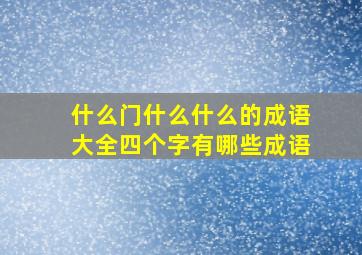 什么门什么什么的成语大全四个字有哪些成语